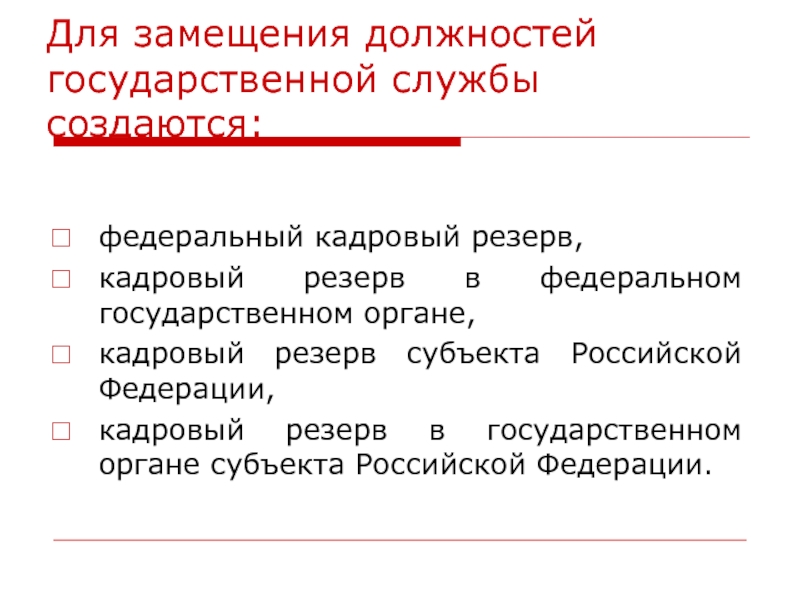 Для замещения должностей государственной службы создаются:

федеральный кадровый резерв,

кадровый резерв в федеральном государственном органе,

кадровый резерв субъекта Российской Федерации,

кадровый резерв в государственном органе субъекта Российской Федерации.